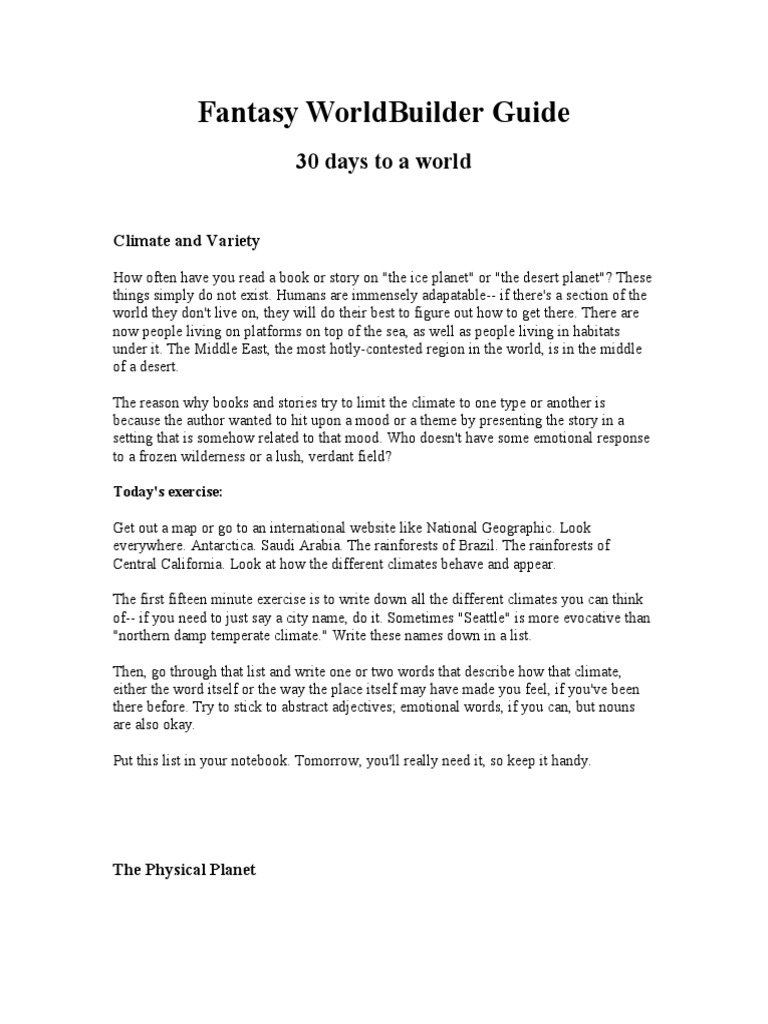 Fantasy WorldBuilder Guide

30 days to a world

Climate and Variety

How often have you read a book or story on "the ice planet" or "the desert planet"? These things simply do not exist. Humans are immensely adapatable-- if there's a section of the world they don't live on, they will do their best to figure out how to get there. There are now people living on platforms on top of the sea, as well as people living in habitats under it. The Middle East, the most hotly-contested region in the world, is in the middle of a desert.

The reason why books and stories try to limit the climate to one type or another is because the author wanted to hit upon a mood or a theme by presenting the story in a setting that is somehow related to that mood. Who doesn't have some emotional response to a frozen wilderness or a lush, verdant field?

Today's exercise:

Get out a map or go to an international website like National Geographic. Look everywhere. Antarctica. Saudi Arabia. The rainforests of Brazil. The rainforests of Central California. Look at how the different climates behave and appear.

The first fifteen minute exercise is to write down all the different climates you can think of-- if you need to just say a city name, do it. Sometimes "Seattle" is more evocative than "northern damp temperate climate." Write these names down in a list.

Then, go through that list and write one or two words that describe how that climate, either the word itself or the way the place itself may have made you feel, if you've been there before. Try to stick to abstract adjectives; emotional words, if you can, but nouns are also okay.

Put this list in your notebook. Tomorrow, you'll really need it, so keep it handy.

The Physical Planet